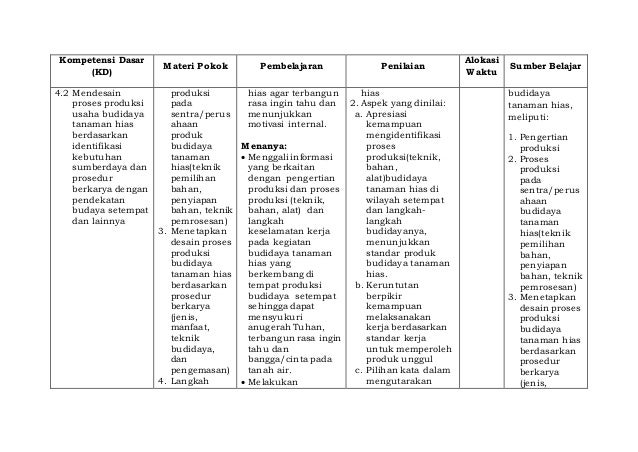 | Kompetensi Dasar (KD) | Materi Pokok | Pembelajaran | Penilaian | Alokasi Waktu | Sumber Belajar |
|---|---|---|---|---|---|
| 4.2 Mendesain proses produksi usaha budidaya tanaman hias berdasarkan identifikasi kebutuhan sumberdaya dan prosedur berkarya dengan pendekatan budaya setempat dan lainnya | produksi pada sentra/perusahaan produk budidaya tanaman hias(teknik pemilihan bahan, penyiapan bahan, teknik pemrosesan) 3. Menetapkan desain proses produksi budidaya tanaman hias berdasarkan prosedur berkarya (jenis, manfaat, teknik budidaya, dan pengemasan) 4. Langkah | hias agar terbangun rasa ingin tahu dan menunjukkan motivasi internal. **Menanya:** • Menggali informasi yang berkaitan dengan pengertian produksi dan proses produksi (teknik, bahan, alat) dan langkah keselamatan kerja pada kegiatan budidaya tanaman hias yang berkembang di tempat produksi budidaya setempat sehingga dapat mensyukuri anugerah Tuhan, terbangun rasa ingin tahu dan bangga/cinta pada tanah air. • Melakukan | hias 2. Aspek yang dinilai: a. Apresiasi kemampuan mengidentifikasi proses produksi(teknik, bahan, alat)budidaya tanaman hias di wilayah setempat dan langkah-langkah budidayanya, menunjukkan standar produk budidaya tanaman hias. b. Keruntutan berpikir kemampuan melaksanakan kerja berdasarkan standar kerja untuk memperoleh produk unggul c. Pilihan kata dalam mengutarakan | | budidaya tanaman hias, meliputi: 1. Pengertian produksi 2. Proses produksi pada sentra/perusahaan budidaya tanaman hias(teknik pemilihan bahan, penyiapan bahan, teknik pemrosesan) 3. Menetapkan desain proses produksi budidaya tanaman hias berdasarkan prosedur berkarya (jenis, |